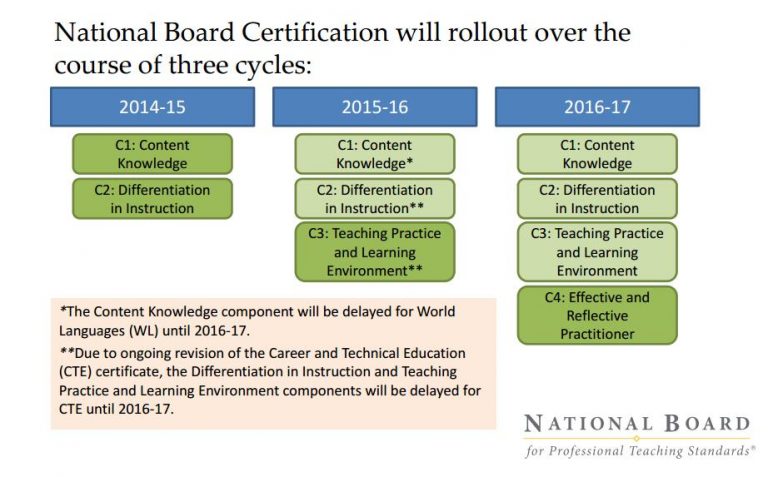 National Board Certification will rollout over the course of three cycles:

2014-15

C1: Content Knowledge

C2: Differentiation in Instruction

2015-16

C1: Content Knowledge*

C2: Differentiation in Instruction**

C3: Teaching Practice and Learning Environment**

2016-17

C1: Content Knowledge

C2: Differentiation in Instruction

C3: Teaching Practice and Learning Environment

C4: Effective and Reflective Practitioner

*The Content Knowledge component will be delayed for World Languages (WL) until 2016-17.

**Due to ongoing revision of the Career and Technical Education (CTE) certificate, the Differentiation in Instruction and Teaching Practice and Learning Environment components will be delayed for CTE until 2016-17.

NATIONAL BOARD
for Professional Teaching Standards®